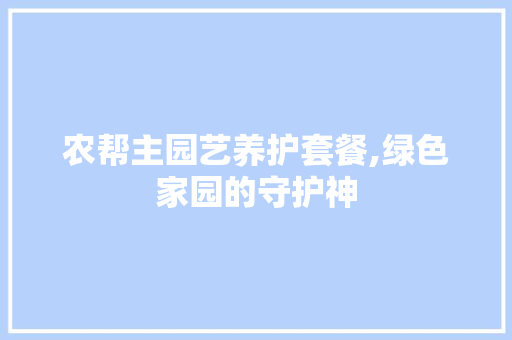 农帮主园艺养护套餐,绿色家园的守护神